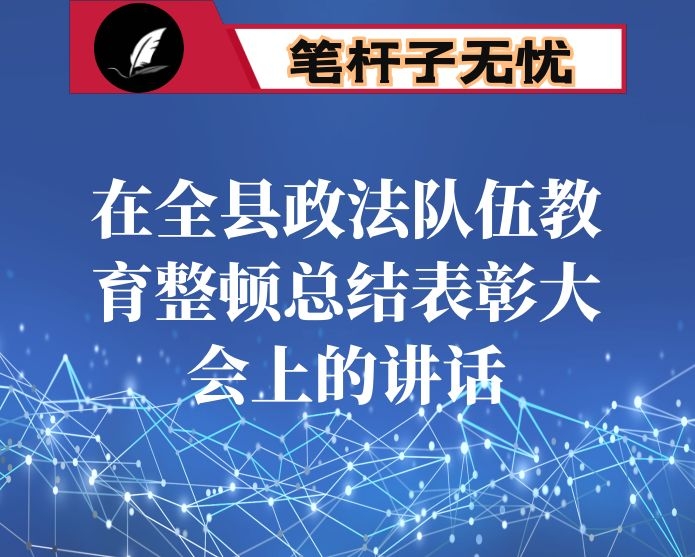 笔杆子无忧

在全县政法队伍教育整顿总结表彰大会上的讲话